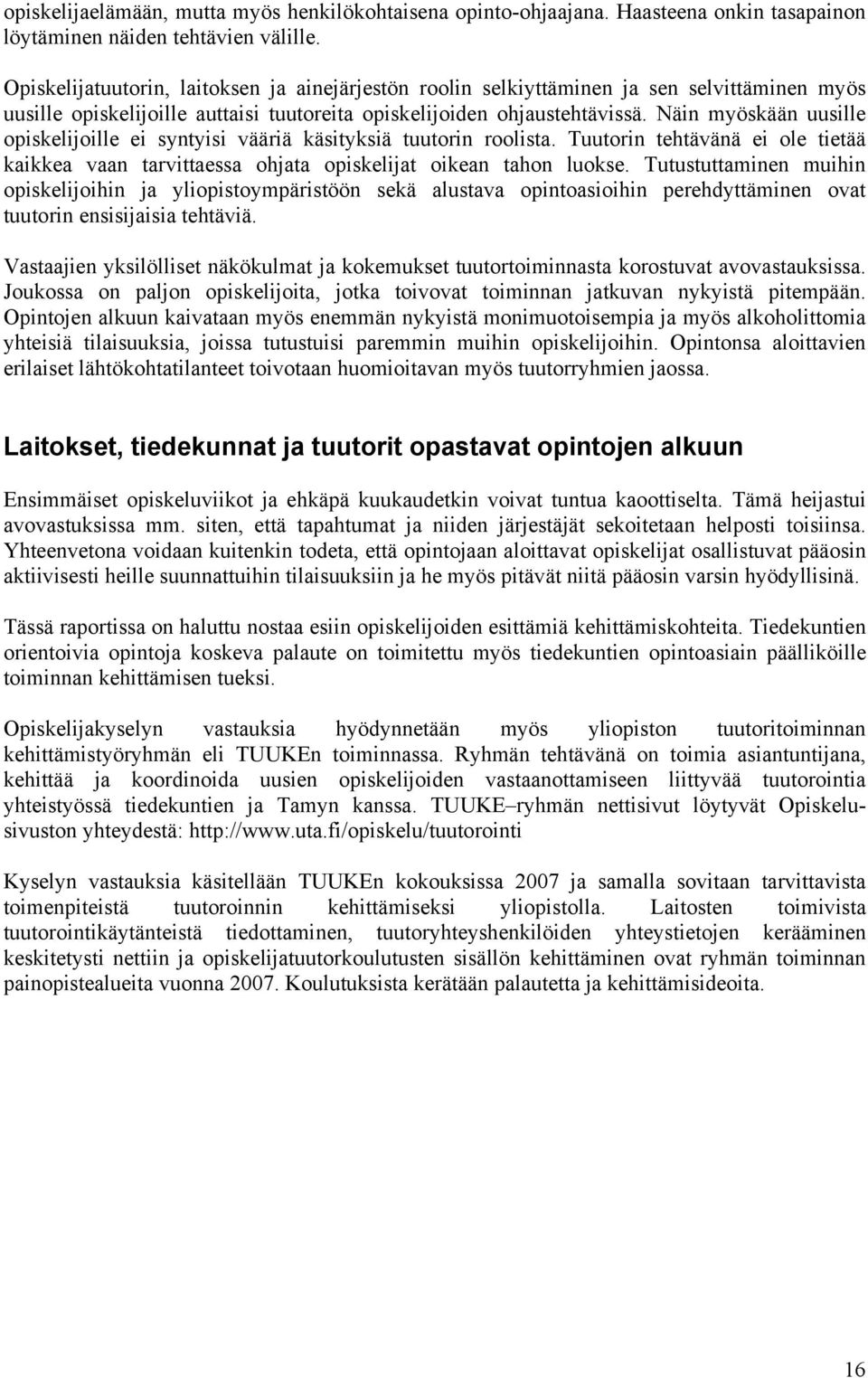 opiskelijaelämään, mutta myös henkilökohtaisena opinto-ohjaajana. Haasteena onkin tasapainon löytäminen näiden tehtävien välille.

Opiskelijatuutorin, laitoksen ja ainejärjestön roolin selkiyttäminen ja sen selvittäminen myös uusille opiskelijoille auttaisi tuutoreita opiskelijoiden ohjaustehtävissä. Näin myöskään uusille opiskelijoille ei syntyisi vääriä käsityksiä tuutorin roolista. Tuutorin tehtävänä ei ole tietää kaikkea vaan tarvittaessa ohjata opiskelijat oikean tahon luokse. Tutustuttaminen muihin opiskelijoihin ja yliopistoympäristöön sekä alustava opintoasioihin perehdyttäminen ovat tuutorin ensisijaisia tehtäviä.

Vastaajien yksilölliset näkökulmat ja kokemukset tuutortoiminnasta korostuvat avovastauksissa. Joukossa on paljon opiskelijoita, jotka toivovat toiminnan jatkuvan nykyistä pitempään. Opintojen alkuun kaivataan myös enemmän nykyistä monimuotoisempia ja myös alkoholittomia yhteisiä tilaisuuksia, joissa tutustuisi paremmin muihin opiskelijoihin. Opintonsa aloittavien erilaiset lähtökohtatilanteet toivotaan huomioitavan myös tuutorryhmien jaossa.

Laitokset, tiedekunnat ja tuutorit opastavat opintojen alkuun

Ensimmäiset opiskeluviikot ja ehkäpä kuukaudetkin voivat tuntua kaoottiselta. Tämä heijastui avovastuksissa mm. siten, että tapahtumat ja niiden järjestäjät sekoitetaan helposti toisiinsa. Yhteenvetona voidaan kuitenkin todeta, että opintojaan aloittavat opiskelijat osallistuvat pääosin aktiivisesti heille suunnattuihin tilaisuuksiin ja he myös pitävät niitä pääosin varsin hyödyllisinä.

Tässä raportissa on haluttu nostaa esiin opiskelijoiden esittämiä kehittämiskohteita. Tiedekuntien orientoivia opintoja koskeva palaute on toimitettu myös tiedekuntien opintoasiain päälliköille toiminnan kehittämisen tueksi.

Opiskelijakyselyn vastauksia hyödynnetään myös yliopiston tuutoritoiminnan kehittämistyöryhmän eli TUUKEn toiminnassa. Ryhmän tehtävänä on toimia asiantuntijana, kehittää ja koordinoida uusien opiskelijoiden vastaanottamiseen liittyvää tuutorointia yhteistyössä tiedekuntien ja Tamyn kanssa. TUUKE–ryhmän nettisivut löytyvät Opiskelusivuston yhteydestä: http://www.uta.fi/opiskelu/tuutorointi

Kyselyn vastauksia käsitellään TUUKEn kokouksissa 2007 ja samalla sovitaan tarvittavista toimenpiteistä tuutoroinnin kehittämiseksi yliopistolla. Laitosten toimivista tuutorointikäytänteistä tiedottaminen, tuutoryhteyshenkilöiden yhteystietojen kerääminen keskitetysti nettiin ja opiskelijatuutorkoulutusten sisällön kehittäminen ovat ryhmän toiminnan painopistealueita vuonna 2007. Koulutuksista kerätään palautetta ja kehittämisideoita.

16